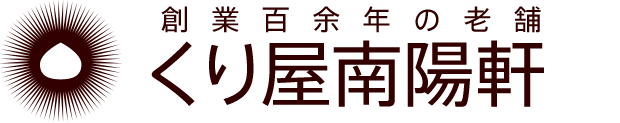 創業百余年の老舗
くり屋南陽軒